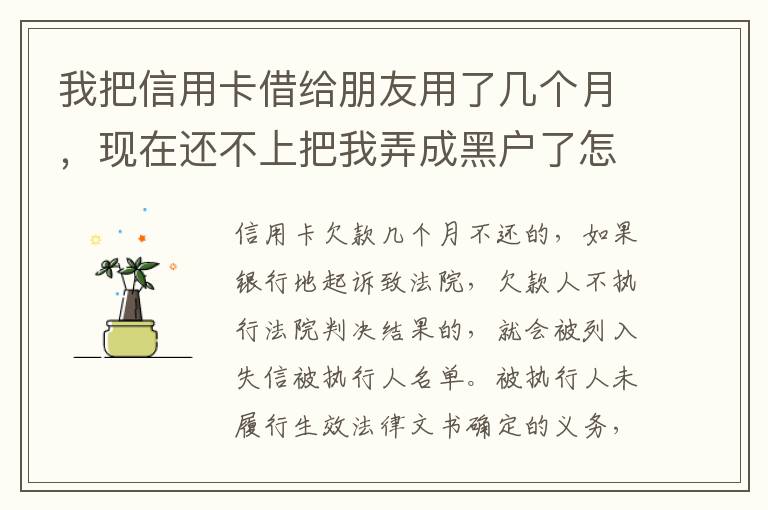 我把信用卡借给朋友用了几个月，现在还不上把我弄成黑户了怎

信用卡欠款几个月不还的，如果银行地起诉致法院，欠款人不执行法院判决结果的，就会被列入失信被执行人名单。被执行人未履行生效法律文书确定的义务，